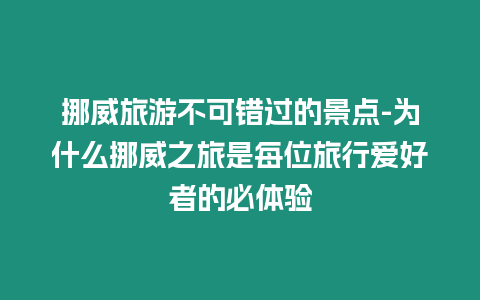 挪威旅游不可错过的景点-为什么挪威之旅是每位旅行爱好者的必体验